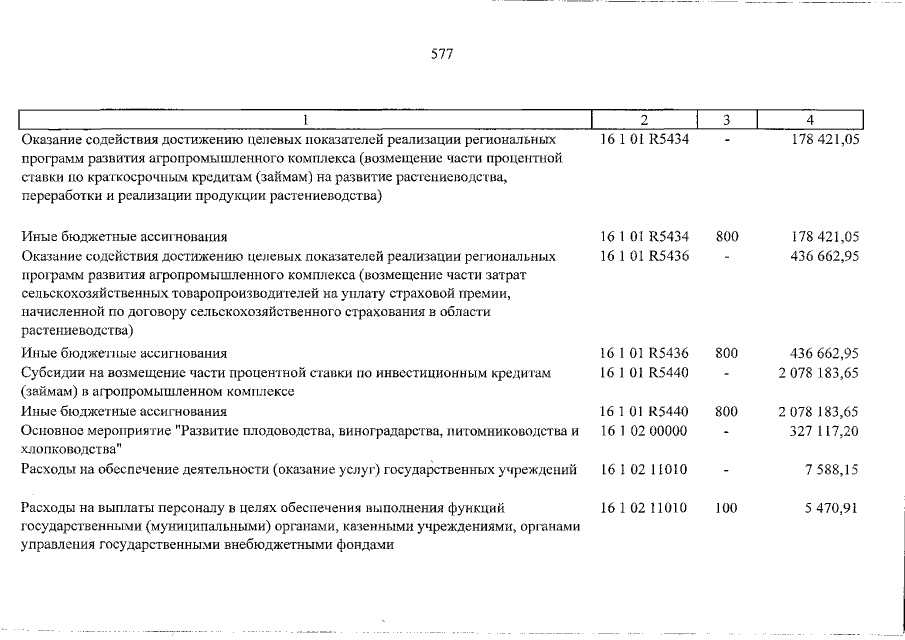 577

| 1 | 2 | 3 | 4 |
|---|---|---|---|
| Оказание содействия достижению целевых показателей реализации региональных программ развития агропромышленного комплекса (возмещение части процентной ставки по краткосрочным кредитам (займам) на развитие растениеводства, переработки и реализации продукции растениеводства) | 16 1 01 R5434 | - | 178 421,05 |
| Иные бюджетные ассигнования | 16 1 01 R5434 | 800 | 178 421,05 |
| Оказание содействия достижению целевых показателей реализации региональных программ развития агропромышленного комплекса (возмещение части затрат сельскохозяйственных товаропроизводителей на уплату страховой премии, начисленной по договору сельскохозяйственного страхования в области растениеводства) | 16 1 01 R5436 | - | 436 662,95 |
| Иные бюджетные ассигнования | 16 1 01 R5436 | 800 | 436 662,95 |
| Субсидии на возмещение части процентной ставки по инвестиционным кредитам (займам) в агропромышленном комплексе | 16 1 01 R5440 | - | 2 078 183,65 |
| Иные бюджетные ассигнования | 16 1 01 R5440 | 800 | 2 078 183,65 |
| Основное мероприятие "Развитие плодоводства, виноградарства, питомниководства и хлопководства" | 16 1 02 00000 | - | 327 117,20 |
| Расходы на обеспечение деятельности (оказание услуг) государственных учреждений | 16 1 02 11010 | - | 7 588,15 |
| Расходы на выплаты персоналу в целях обеспечения выполнения функций государственными (муниципальными) органами, казенными учреждениями, органами управления государственными внебюджетными фондами | 16 1 02 11010 | 100 | 5 470,91 |